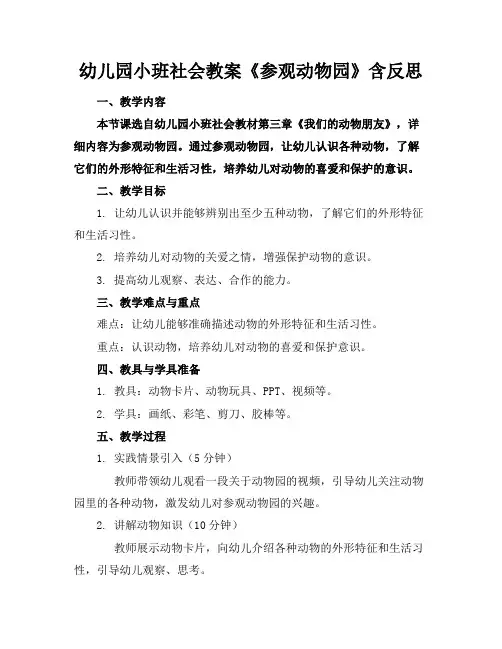 幼儿园小班社会教案《参观动物园》含反思

一、教学内容

本节课选自幼儿园小班社会教材第三章《我们的动物朋友》，详细内容为参观动物园。通过参观动物园，让幼儿认识各种动物，了解它们的外形特征和生活习性，培养幼儿对动物的喜爱和保护的意识。

二、教学目标

1. 让幼儿认识并能够辨别出至少五种动物，了解它们的外形特征和生活习性。

2. 培养幼儿对动物的关爱之情，增强保护动物的意识。

3. 提高幼儿观察、表达、合作的能力。

三、教学难点与重点

难点：让幼儿能够准确描述动物的外形特征和生活习性。

重点：认识动物，培养幼儿对动物的喜爱和保护意识。

四、教具与学具准备

1. 教具：动物卡片、动物玩具、PPT、视频等。

2. 学具：画纸、彩笔、剪刀、胶棒等。

五、教学过程

1. 实践情景引入（5分钟）

教师带领幼儿观看一段关于动物园的视频，引导幼儿关注动物园里的各种动物，激发幼儿对参观动物园的兴趣。

2. 讲解动物知识（10分钟）

教师展示动物卡片，向幼儿介绍各种动物的外形特征和生活习性，引导幼儿观察、思考。